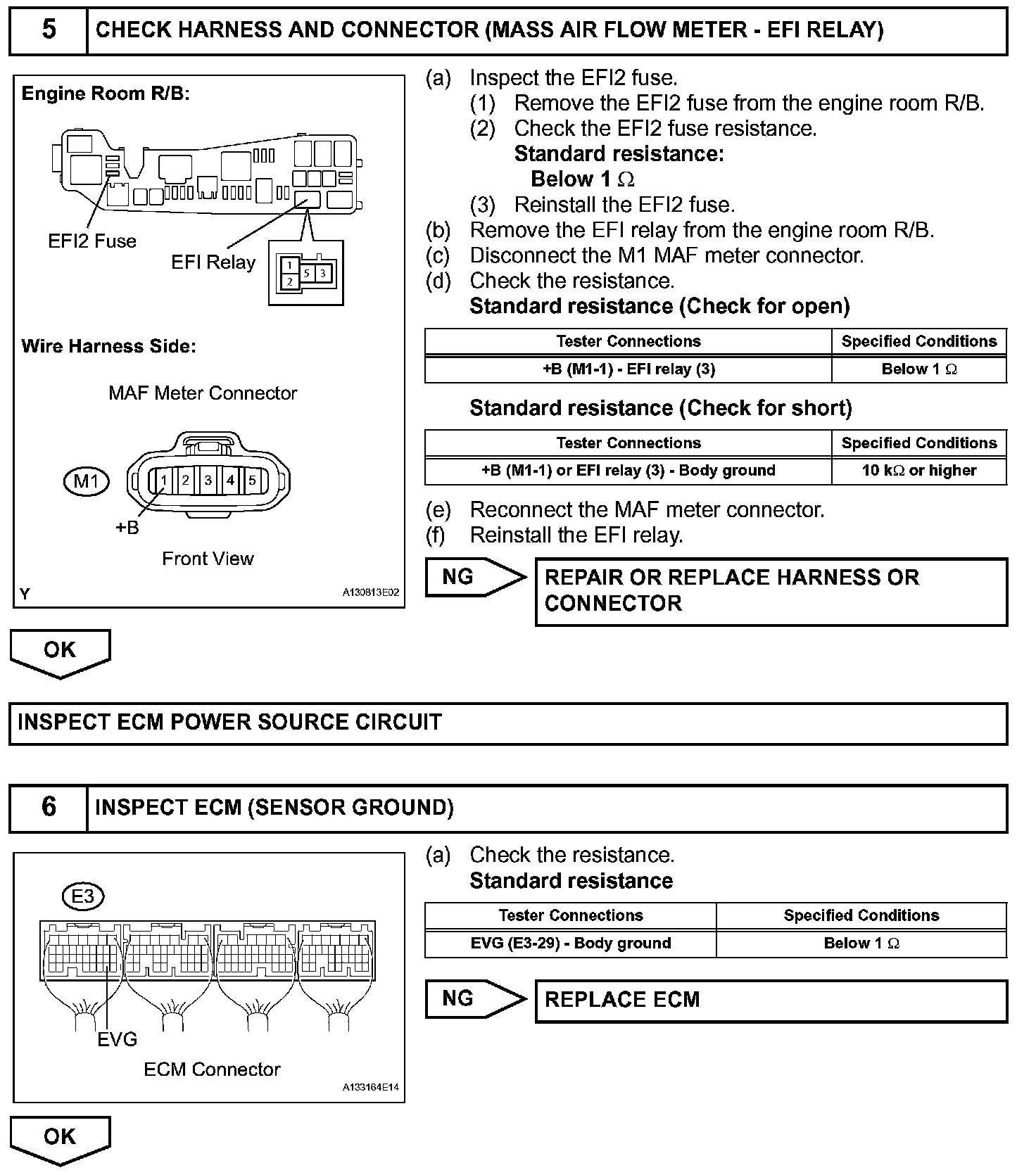 5 CHECK HARNESS AND CONNECTOR (MASS AIR FLOW METER - EFI RELAY)

Engine Room R/B:

EFI2 Fuse

EFI Relay

1 2 5 3

Wire Harness Side:

MAF Meter Connector

M1

1 2 3 4 5

+B

Front View

Y A130813E02

(a) Inspect the EFI2 fuse.
(1) Remove the EFI2 fuse from the engine room R/B.
(2) Check the EFI2 fuse resistance.
Standard resistance:
Below 1 $\Omega$
(3) Reinstall the EFI2 fuse.
(b) Remove the EFI relay from the engine room R/B.
(c) Disconnect the M1 MAF meter connector.
(d) Check the resistance.
Standard resistance (Check for open)

| Tester Connections | Specified Conditions |
|---|---|
| +B (M1-1) - EFI relay (3) | Below 1 $\Omega$ |

Standard resistance (Check for short)

| Tester Connections | Specified Conditions |
|---|---|
| +B (M1-1) or EFI relay (3) - Body ground | 10 k$\Omega$ or higher |

(e) Reconnect the MAF meter connector.
(f) Reinstall the EFI relay.

NG

REPAIR OR REPLACE HARNESS OR CONNECTOR

OK

INSPECT ECM POWER SOURCE CIRCUIT

6 INSPECT ECM (SENSOR GROUND)

E3

EVG

ECM Connector

A133164E14

(a) Check the resistance.
Standard resistance

| Tester Connections | Specified Conditions |
|---|---|
| EVG (E3-29) - Body ground | Below 1 $\Omega$ |

NG

REPLACE ECM

OK